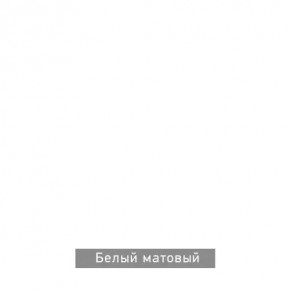 Белый матовый